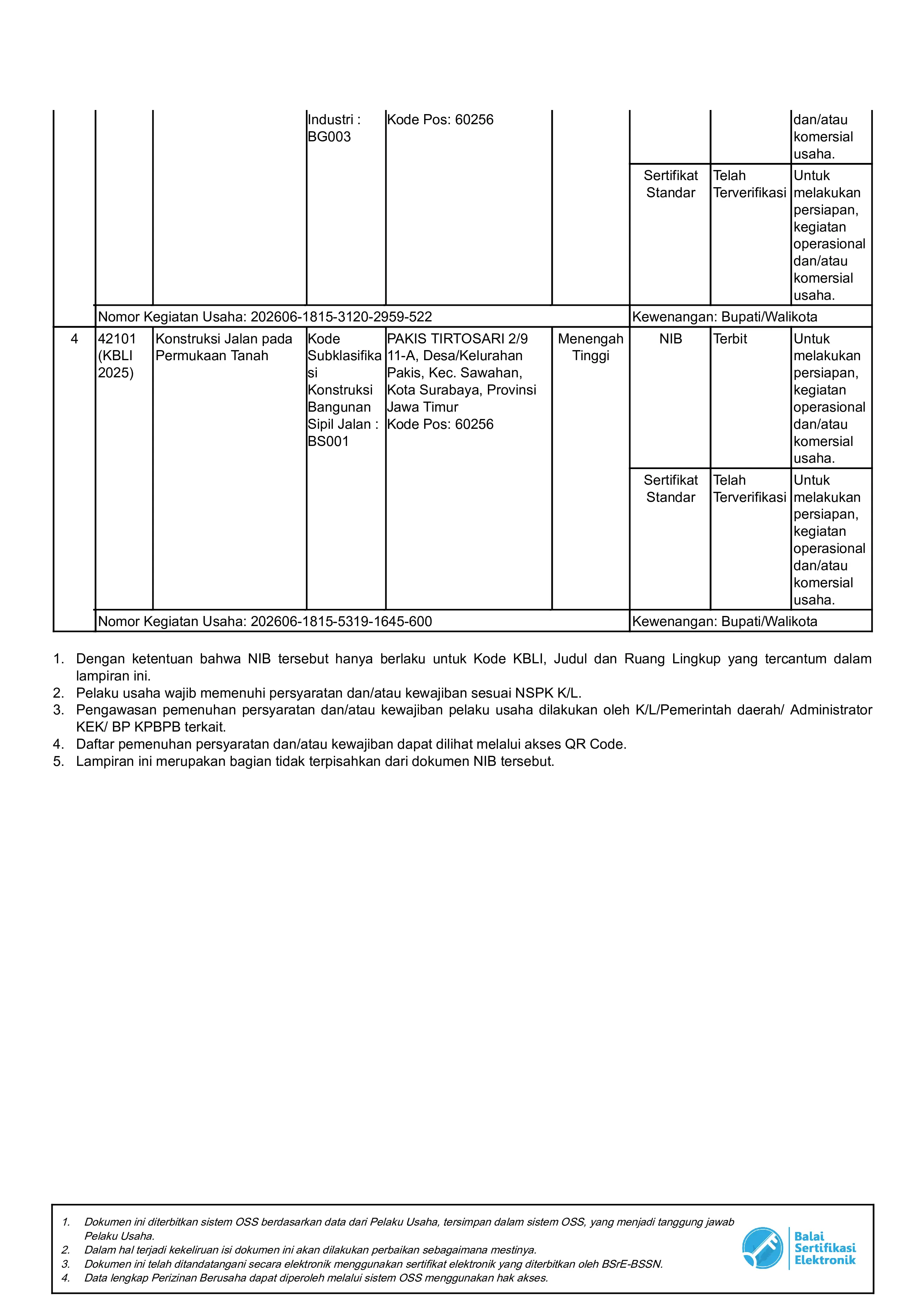 |  |  |  | Industri : BG003 | Kode Pos: 60256 |  |  |  | dan/atau komersial usaha. |
|---|---|---|---|---|---|---|---|---|
|  |  |  |  |  |  | Sertifikat Standar | Telah Terverifikasi | Untuk melakukan persiapan, kegiatan operasional dan/atau komersial usaha. |
|  | Nomor Kegiatan Usaha: 202606-1815-3120-2959-522 |  |  |  |  | Kewenangan: Bupati/Walikota |  |  |
| 4 | 42101 (KBLI 2025) | Konstruksi Jalan pada Permukaan Tanah | Kode Subklasifikasi Konstruksi Bangunan Sipil Jalan : BS001 | PAKIS TIRTOSARI 2/9 11-A, Desa/Kelurahan Pakis, Kec. Sawahan, Kota Surabaya, Provinsi Jawa Timur Kode Pos: 60256 | Menengah Tinggi | NIB | Terbit | Untuk melakukan persiapan, kegiatan operasional dan/atau komersial usaha. |
|  |  |  |  |  |  | Sertifikat Standar | Telah Terverifikasi | Untuk melakukan persiapan, kegiatan operasional dan/atau komersial usaha. |
|  | Nomor Kegiatan Usaha: 202606-1815-5319-1645-600 |  |  |  |  | Kewenangan: Bupati/Walikota |  |  |

1. Dengan ketentuan bahwa NIB tersebut hanya berlaku untuk Kode KBLI, Judul dan Ruang Lingkup yang tercantum dalam lampiran ini.
2. Pelaku usaha wajib memenuhi persyaratan dan/atau kewajiban sesuai NSPK K/L.
3. Pengawasan pemenuhan persyaratan dan/atau kewajiban pelaku usaha dilakukan oleh K/L/Pemerintah daerah/ Administrator KEK/ BP KPBPB terkait.
4. Daftar pemenuhan persyaratan dan/atau kewajiban dapat dilihat melalui akses QR Code.
5. Lampiran ini merupakan bagian tidak terpisahkan dari dokumen NIB tersebut.

1. Dokumen ini diterbitkan sistem OSS berdasarkan data dari Pelaku Usaha, tersimpan dalam sistem OSS, yang menjadi tanggung jawab Pelaku Usaha.
2. Dalam hal terjadi kekeliruan isi dokumen ini akan dilakukan perbaikan sebagaimana mestinya.
3. Dokumen ini telah ditandatangani secara elektronik menggunakan sertifikat elektronik yang diterbitkan oleh BSrE-BSSN.
4. Data lengkap Perizinan Berusaha dapat diperoleh melalui sistem OSS menggunakan hak akses.

Balai Sertifikasi Elektronik